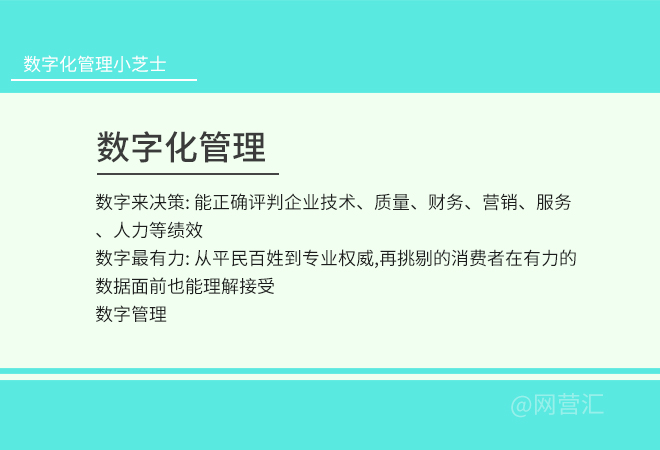 数字化管理小芝士

数字化管理

数字来决策: 能正确评判企业技术、质量、财务、营销、服务、人力等绩效
数字最有力: 从平民百姓到专业权威,再挑剔的消费者在有力的数据面前也能理解接受
数字管理

@网营汇